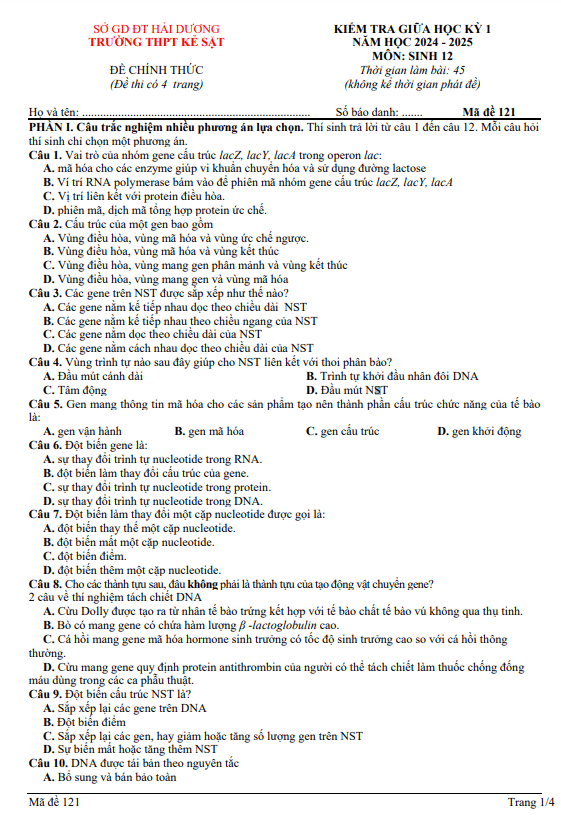 SỞ GD ĐT HẢI DƯƠNG
TRƯỜNG THPT KẺ SẶT

ĐỀ CHÍNH THỨC
(Đề thi có 4 trang)

KIỂM TRA GIỮA HỌC KỲ 1
NĂM HỌC 2024 - 2025
MÔN: SINH 12
Thời gian làm bài: 45
(không kể thời gian phát đề)

Họ và tên: ............................................................................ Số báo danh: ....... Mã đề 121

PHẦN I. Câu trắc nghiệm nhiều phương án lựa chọn. Thí sinh trả lời từ câu 1 đến câu 12. Mỗi câu hỏi thí sinh chỉ chọn một phương án.

Câu 1. Vai trò của nhóm gene cấu trúc lacZ, lacY, lacA trong operon lac:
A. mã hóa cho các enzyme giúp vi khuẩn chuyển hóa và sử dụng đường lactose
B. Vị trí RNA polymerase bám vào để phiên mã nhóm gene cấu trúc lacZ, lacY, lacA
C. Vị trí liên kết với protein điều hòa.
D. phiên mã, dịch mã tổng hợp protein ức chế.

Câu 2. Cấu trúc của một gen bao gồm
A. Vùng điều hòa, vùng mã hóa và vùng ức chế ngược.
B. Vùng điều hòa, vùng mã hóa và vùng kết thúc
C. Vùng điều hòa, vùng mang gen phân mảnh và vùng kết thúc
D. Vùng điều hòa, vùng mang gen và vùng mã hóa

Câu 3. Các gene trên NST được sắp xếp như thế nào?
A. Các gene nằm kế tiếp nhau dọc theo chiều dài NST
B. Các gene nằm kế tiếp nhau theo chiều ngang của NST
C. Các gene nằm dọc theo chiều dài của NST
D. Các gene nằm cách nhau dọc theo chiều dài của NST

Câu 4. Vùng trình tự nào sau đây giúp cho NST liên kết với thoi phân bào?
A. Đầu mút cánh dài
B. Trình tự khởi đầu nhân đôi DNA
C. Tâm động
D. Đầu mút NST

Câu 5. Gen mang thông tin mã hóa cho các sản phẩm tạo nên thành phần cấu trúc chức năng của tế bào là:
A. gen vận hành
B. gen mã hóa
C. gen cấu trúc
D. gen khởi động

Câu 6. Đột biến gene là:
A. sự thay đổi trình tự nucleotide trong RNA.
B. đột biến làm thay đổi cấu trúc của gene.
C. sự thay đổi trình tự nucleotide trong protein.
D. sự thay đổi trình tự nucleotide trong DNA.

Câu 7. Đột biến làm thay đổi một cặp nucleotide được gọi là:
A. đột biến thay thế một cặp nucleotide.
B. đột biến mất một cặp nucleotide.
C. đột biến điểm.
D. đột biến thêm một cặp nucleotide.

Câu 8. Cho các thành tựu sau, đâu không phải là thành tựu của tạo động vật chuyển gene?
2 câu về thí nghiệm tách chiết DNA
A. Cừu Dolly được tạo ra từ nhân tế bào trứng kết hợp với tế bào chất tế bào vú không qua thụ tinh.
B. Bò có mang gene có chứa hàm lượng $\beta$ -lactoglobulin cao.
C. Cá hồi mang gene mã hóa hormone sinh trưởng có tốc độ sinh trưởng cao so với cá hồi thông thường.
D. Cừu mang gene quy định protein antithrombin của người có thể tách chiết làm thuốc chống đông máu dùng trong các ca phẫu thuật.

Câu 9. Đột biến cấu trúc NST là?
A. Sắp xếp lại các gene trên DNA
B. Đột biến điểm
C. Sắp xếp lại các gen, hay giảm hoặc tăng số lượng gen trên NST
D. Sự biến mất hoặc tăng thêm NST

Câu 10. DNA được tái bản theo nguyên tắc
A. Bổ sung và bán bảo toàn

Mã đề 121
Trang 1/4